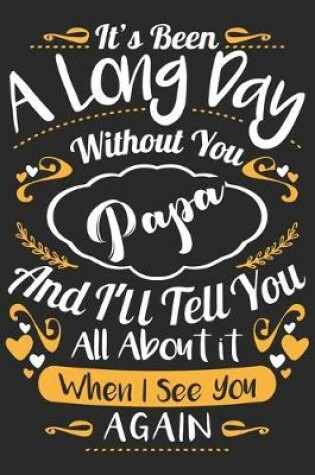 It's Been
A Long Day
Without You
Papa
And I'll Tell You
All About it
When I See You
AGAIN